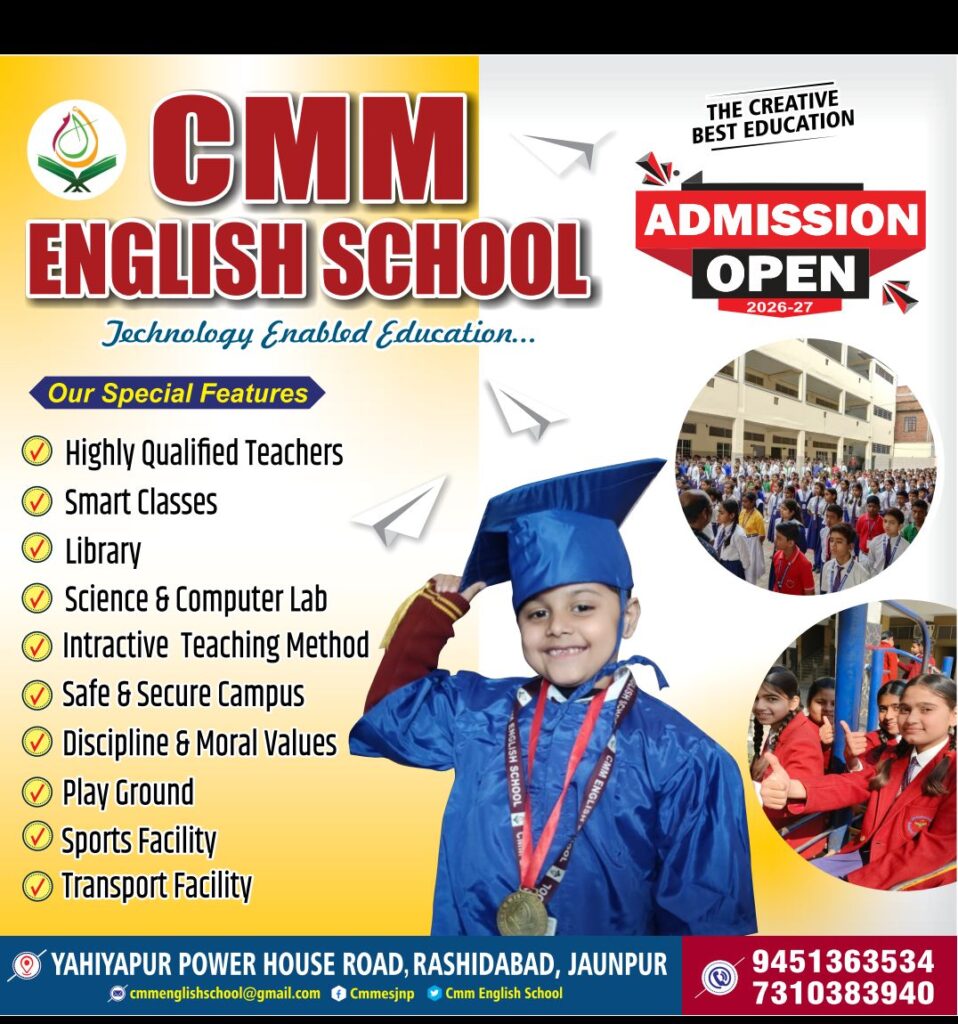 CMM ENGLISH SCHOOL

Technology Enabled Education...

THE CREATIVE BEST EDUCATION

ADMISSION OPEN
2026-27

Our Special Features

✓ Highly Qualified Teachers
✓ Smart Classes
✓ Library
✓ Science & Computer Lab
✓ Intractive Teaching Method
✓ Safe & Secure Campus
✓ Discipline & Moral Values
✓ Play Ground
✓ Sports Facility
✓ Transport Facility

YAHIYAPUR POWER HOUSE ROAD, RASHIDABAD, JAUNPUR
cmmenglishschool@gmail.com Cmmesjnp Cmm English School

9451363534
7310383940